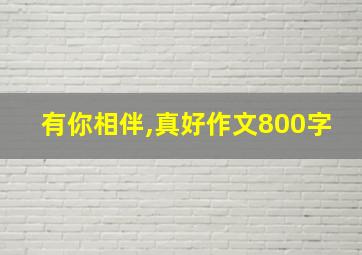 有你相伴,真好作文800字